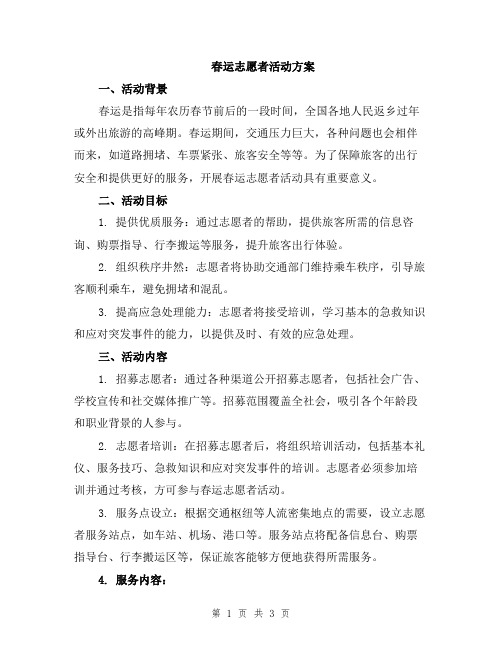 春运志愿者活动方案

一、活动背景

春运是指每年农历春节前后的一段时间，全国各地人民返乡过年或外出旅游的高峰期。春运期间，交通压力巨大，各种问题也会相伴而来，如道路拥堵、车票紧张、旅客安全等等。为了保障旅客的出行安全和提供更好的服务，开展春运志愿者活动具有重要意义。

二、活动目标

1. 提供优质服务：通过志愿者的帮助，提供旅客所需的信息咨询、购票指导、行李搬运等服务，提升旅客出行体验。

2. 组织秩序井然：志愿者将协助交通部门维持乘车秩序，引导旅客顺利乘车，避免拥堵和混乱。

3. 提高应急处理能力：志愿者将接受培训，学习基本的急救知识和应对突发事件的能力，以提供及时、有效的应急处理。

三、活动内容

1. 招募志愿者：通过各种渠道公开招募志愿者，包括社会广告、学校宣传和社交媒体推广等。招募范围覆盖全社会，吸引各个年龄段和职业背景的人参与。

2. 志愿者培训：在招募志愿者后，将组织培训活动，包括基本礼仪、服务技巧、急救知识和应对突发事件的培训。志愿者必须参加培训并通过考核，方可参与春运志愿者活动。

3. 服务点设立：根据交通枢纽等人流密集地点的需要，设立志愿者服务站点，如车站、机场、港口等。服务站点将配备信息台、购票指导台、行李搬运区等，保证旅客能够方便地获得所需服务。

4. 服务内容：

第 1 页 共 3 页